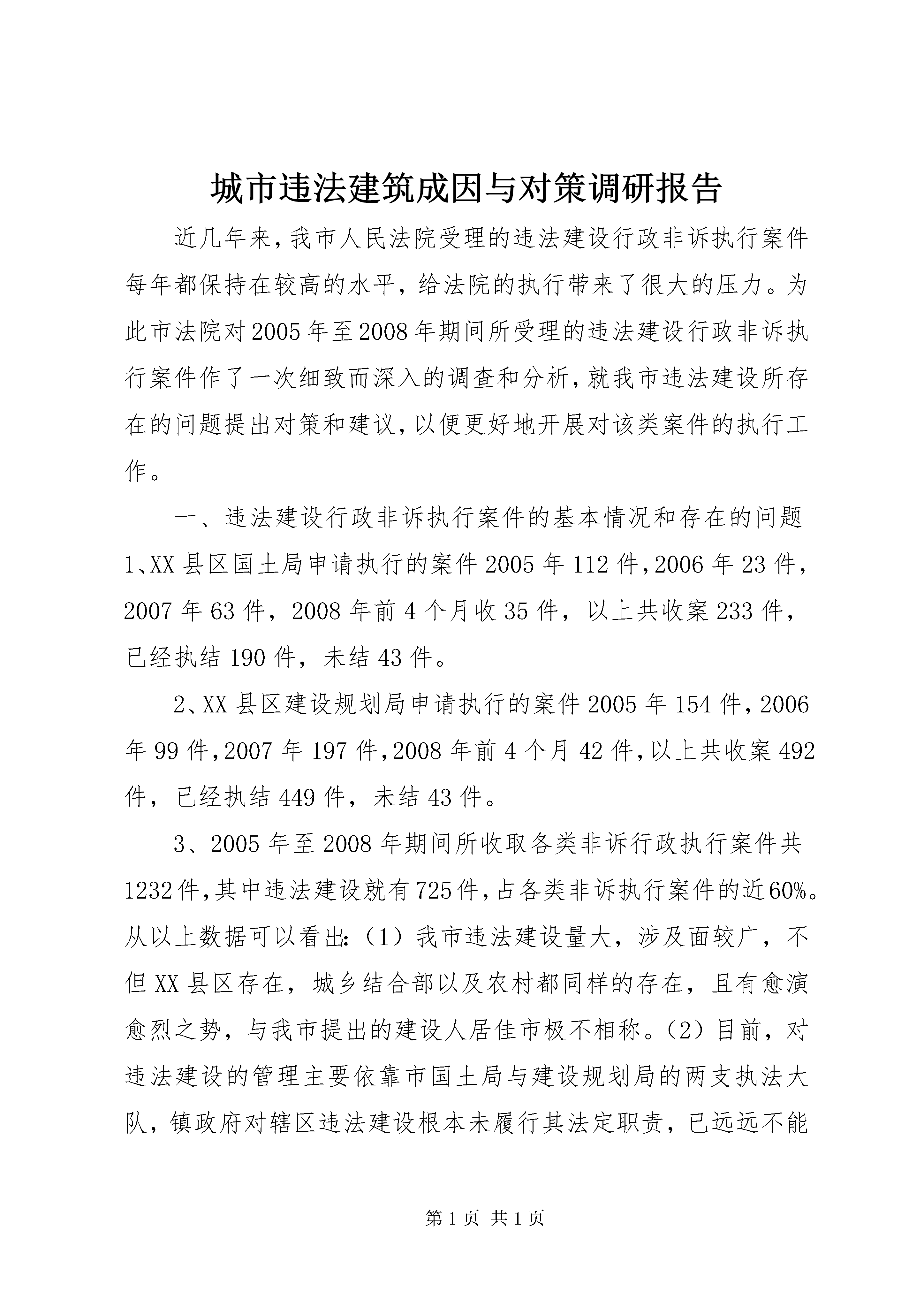 城市违法建筑成因与对策调研报告

近几年来，我市人民法院受理的违法建设行政非诉执行案件每年都保持在较高的水平，给法院的执行带来了很大的压力。为此市法院对2005年至2008年期间所受理的违法建设行政非诉执行案件作了一次细致而深入的调查和分析，就我市违法建设所存在的问题提出对策和建议，以便更好地开展对该类案件的执行工作。

一、违法建设行政非诉执行案件的基本情况和存在的问题

1、XX县区国土局申请执行的案件2005年112件，2006年23件，2007年63件，2008年前4个月收35件，以上共收案233件，已经执结190件，未结43件。

2、XX县区建设规划局申请执行的案件2005年154件，2006年99件，2007年197件，2008年前4个月42件，以上共收案492件，已经执结449件，未结43件。

3、2005年至2008年期间所收取各类非诉行政执行案件共1232件，其中违法建设就有725件，占各类非诉执行案件的近60%。从以上数据可以看出：（1）我市违法建设量大，涉及面较广，不但XX县区存在，城乡结合部以及农村都同样的存在，且有愈演愈烈之势，与我市提出的建设人居佳市极不相称。（2）目前，对违法建设的管理主要依靠市国土局与建设规划局的两支执法大队，镇政府对辖区违法建设根本未履行其法定职责，已远远不能

第1页 共1页